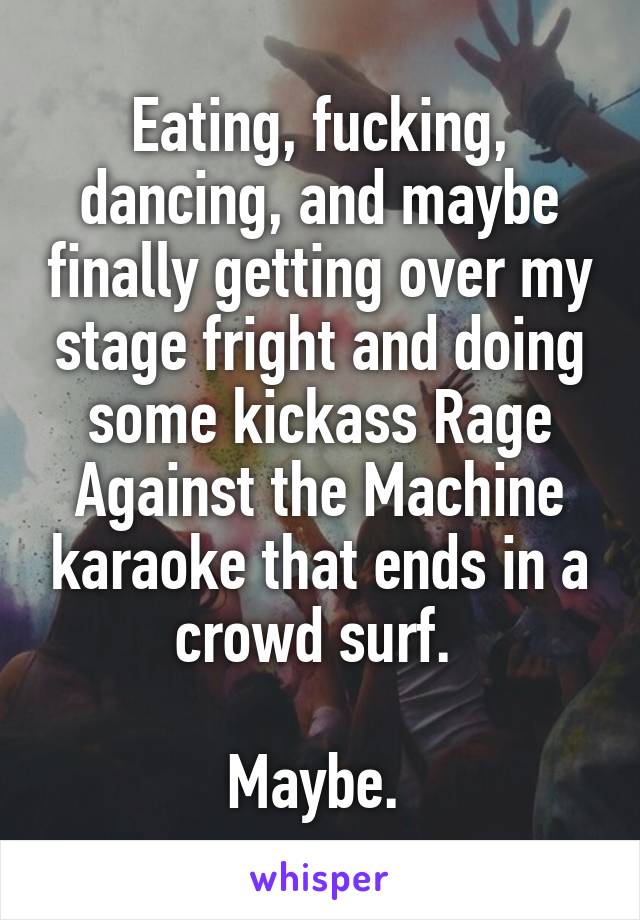 Eating, fucking, dancing, and maybe finally getting over my stage fright and doing some kickass Rage Against the Machine karaoke that ends in a crowd surf.

Maybe.

whisper